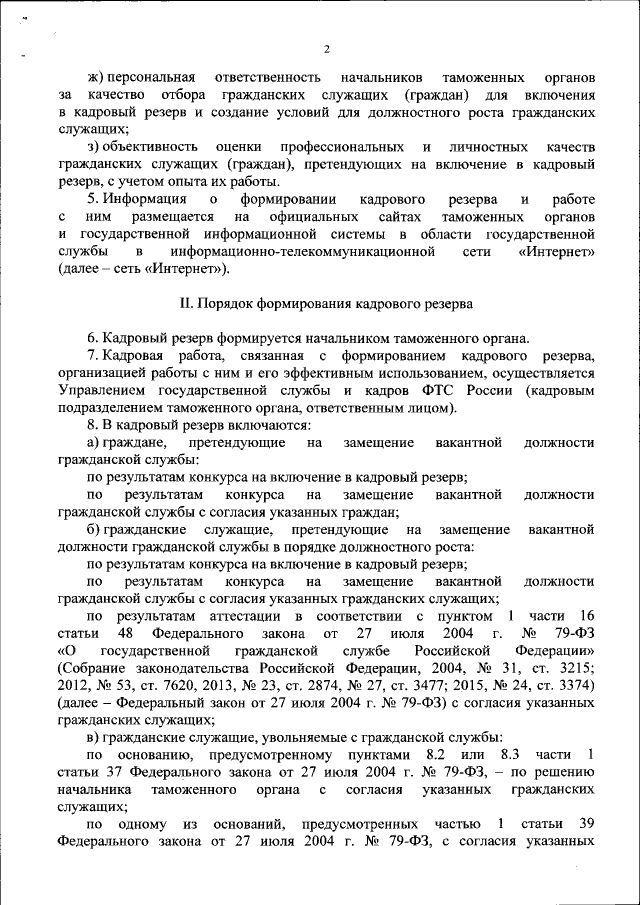 2

ж) персональная ответственность начальников таможенных органов за качество отбора гражданских служащих (граждан) для включения в кадровый резерв и создание условий для должностного роста гражданских служащих;

з) объективность оценки профессиональных и личностных качеств гражданских служащих (граждан), претендующих на включение в кадровый резерв, с учетом опыта их работы.

5. Информация о формировании кадрового резерва и работе с ним размещается на официальных сайтах таможенных органов и государственной информационной системы в области государственной службы в информационно-телекоммуникационной сети «Интернет» (далее – сеть «Интернет»).

II. Порядок формирования кадрового резерва

6. Кадровый резерв формируется начальником таможенного органа.

7. Кадровая работа, связанная с формированием кадрового резерва, организацией работы с ним и его эффективным использованием, осуществляется Управлением государственной службы и кадров ФТС России (кадровым подразделением таможенного органа, ответственным лицом).

8. В кадровый резерв включаются:

а) граждане, претендующие на замещение вакантной должности гражданской службы:

по результатам конкурса на включение в кадровый резерв;

по результатам конкурса на замещение вакантной должности гражданской службы с согласия указанных граждан;

б) гражданские служащие, претендующие на замещение вакантной должности гражданской службы в порядке должностного роста:

по результатам конкурса на включение в кадровый резерв;

по результатам конкурса на замещение вакантной должности гражданской службы с согласия указанных гражданских служащих;

по результатам аттестации в соответствии с пунктом 1 части 16 статьи 48 Федерального закона от 27 июля 2004 г. № 79-ФЗ «О государственной гражданской службе Российской Федерации» (Собрание законодательства Российской Федерации, 2004, № 31, ст. 3215; 2012, № 53, ст. 7620, 2013, № 23, ст. 2874, № 27, ст. 3477; 2015, № 24, ст. 3374) (далее – Федеральный закон от 27 июля 2004 г. № 79-ФЗ) с согласия указанных гражданских служащих;

в) гражданские служащие, увольняемые с гражданской службы:

по основанию, предусмотренному пунктами 8.2 или 8.3 части 1 статьи 37 Федерального закона от 27 июля 2004 г. № 79-ФЗ, – по решению начальника таможенного органа с согласия указанных гражданских служащих;

по одному из оснований, предусмотренных частью 1 статьи 39 Федерального закона от 27 июля 2004 г. № 79-ФЗ, с согласия указанных